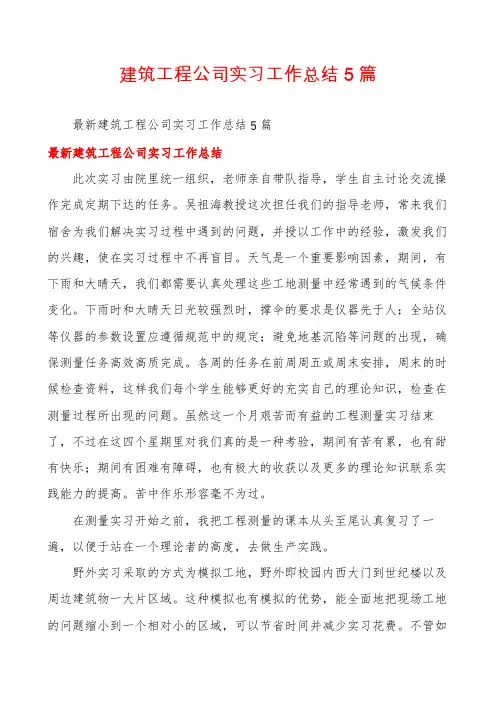 建筑工程公司实习工作总结5篇

最新建筑工程公司实习工作总结5篇

最新建筑工程公司实习工作总结

此次实习由院里统一组织，老师亲自带队指导，学生自主讨论交流操作完成定期下达的任务。吴祖海教授这次担任我们的指导老师，常来我们宿舍为我们解决实习过程中遇到的问题，并授以工作中的经验，激发我们的兴趣，使在实习过程中不再盲目。天气是一个重要影响因素，期间，有下雨和大晴天，我们都需要认真处理这些工地测量中经常遇到的气候条件变化。下雨时和大晴天日光较强烈时，撑伞的要求是仪器先于人；全站仪等仪器的参数设置应遵循规范中的规定；避免地基沉陷等问题的出现，确保测量任务高效高质完成。各周的任务在前周周五或周末安排，周末的时候检查资料，这样我们每个学生能够更好的充实自己的理论知识，检查在测量过程所出现的问题。虽然这一个月艰苦而有益的工程测量实习结束了，不过在这四个星期里对我们真的是一种考验，期间有苦有累，也有甜有快乐；期间有困难有障碍，也有极大的收获以及更多的理论知识联系实践能力的提高。苦中作乐形容毫不为过。

在测量实习开始之前，我把工程测量的课本从头至尾认真复习了一遍，以便于站在一个理论者的高度，去做生产实践。

野外实习采取的方式为模拟工地，野外即校园内西大门到世纪楼以及周边建筑物一大片区域。这种模拟也有模拟的优势，能全面地把现场工地的问题缩小到一个相对小的区域，可以节省时间并减少实习花费。不管如